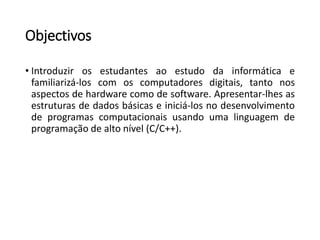 Objectivos

• Introduzir os estudantes ao estudo da informática e familiarizá-los com os computadores digitais, tanto nos aspectos de hardware como de software. Apresentar-lhes as estruturas de dados básicas e iniciá-los no desenvolvimento de programas computacionais usando uma linguagem de programação de alto nível (C/C++).